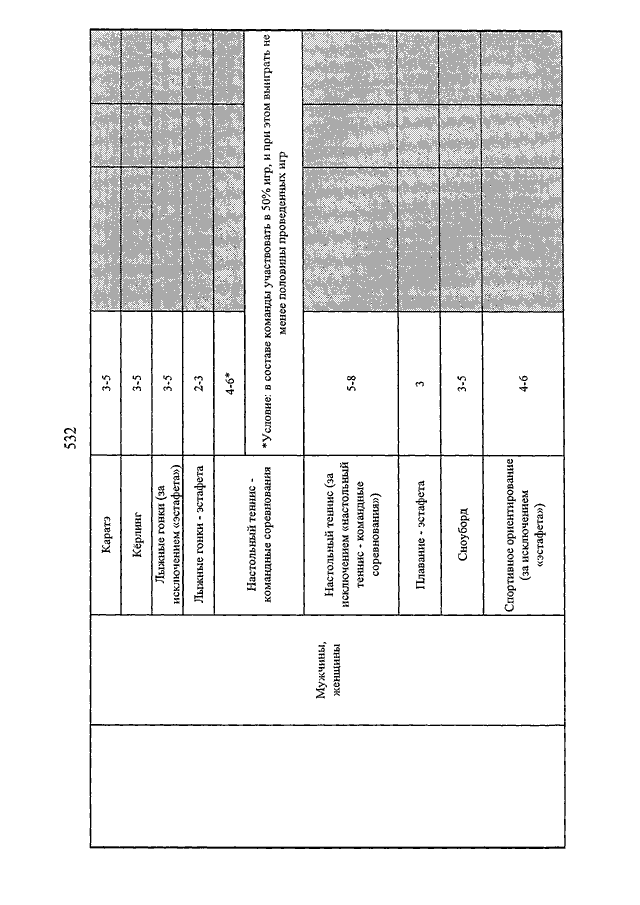 532

| | | | | | | |
|---|---|---|---|---|---|---|
| | Мужчины, женщины | Каратэ | 3-5 | | | |
| | | Кёрлинг | 3-5 | | | |
| | | Лыжные гонки (за исключением «эстафета») | 3-5 | | | |
| | | Лыжные гонки - эстафета | 2-3 | | | |
| | | Настольный теннис - командные соревнования | 4-6* | | | |
| | | | *Условие: в составе команды участвовать в 50% игр, и при этом выиграть не менее половины проведенных игр | | | |
| | | Настольный теннис (за исключением «настольный теннис - командные соревнования») | 5-8 | | | |
| | | Плавание - эстафета | 3 | | | |
| | | Сноуборд | 3-5 | | | |
| | | Спортивное ориентирование (за исключением «эстафета») | 4-6 | | | |